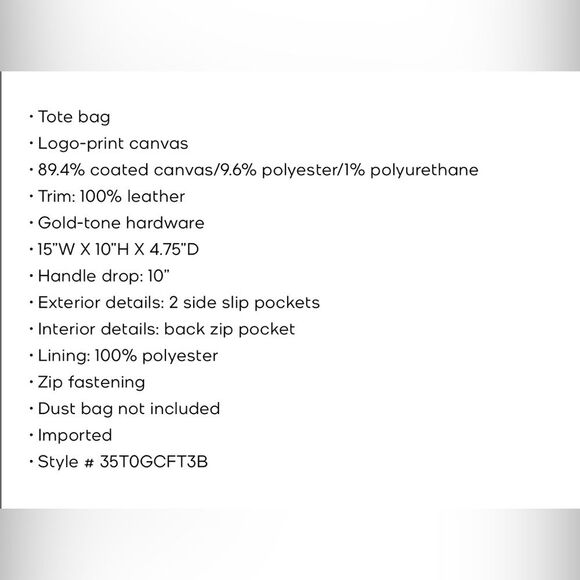 · Tote bag
· Logo-print canvas
· 89.4% coated canvas/9.6% polyester/1% polyurethane
· Trim: 100% leather
· Gold-tone hardware
· 15"W X 10"H X 4.75"D
· Handle drop: 10"
· Exterior details: 2 side slip pockets
· Interior details: back zip pocket
· Lining: 100% polyester
· Zip fastening
· Dust bag not included
· Imported
· Style # 35T0GCFT3B